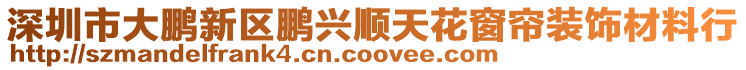 深圳市大鹏新区鹏兴顺天花窗帘装饰材料行
http://szmandelfrank4.cn.coovee.com